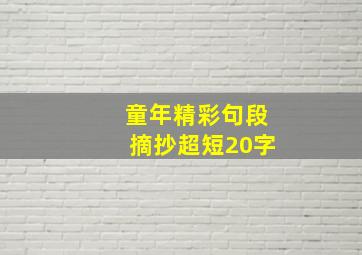 童年精彩句段
摘抄超短20字